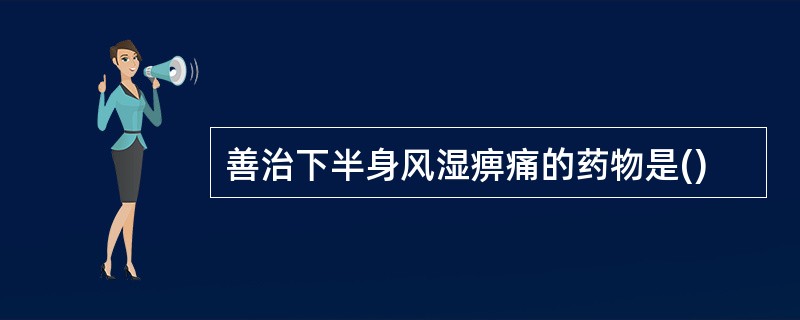 善治下半身风湿痹痛的药物是()